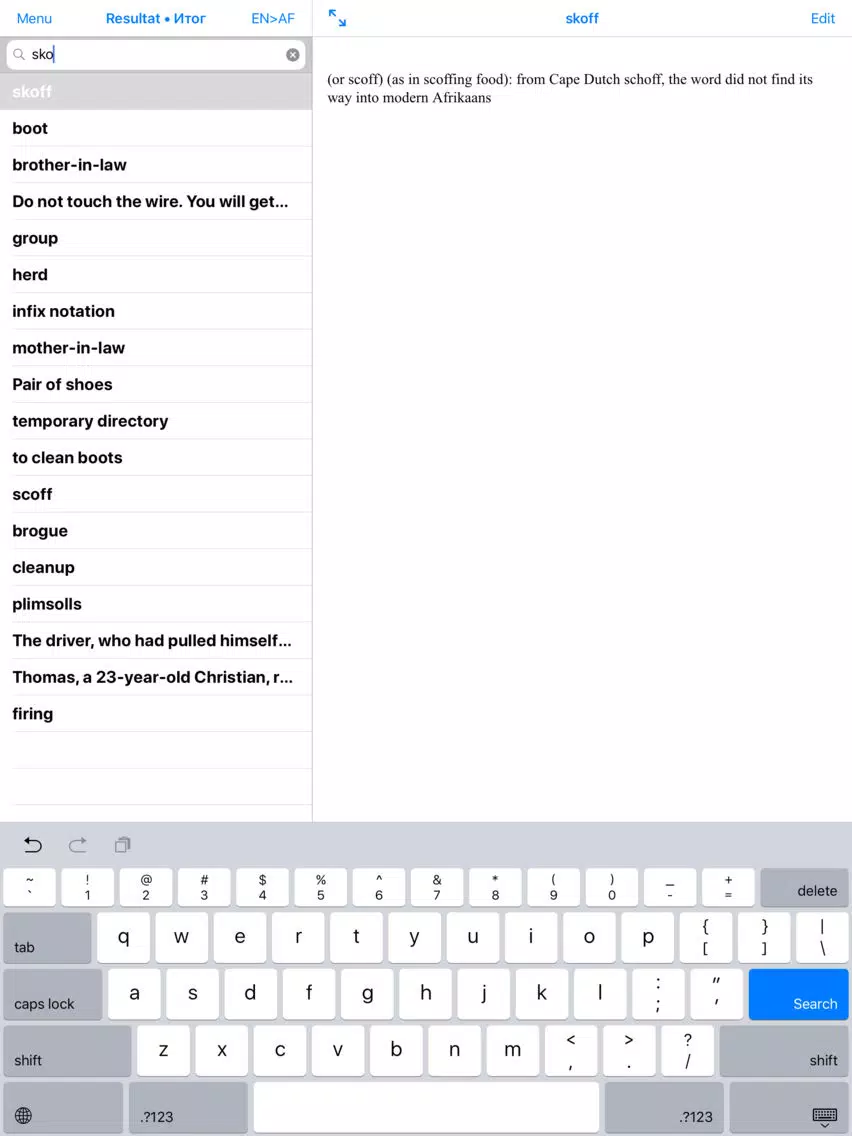 Menu Resultat • Итог EN>AF

sko

skoff
boot
brother-in-law
Do not touch the wire. You will get...
group
herd
infix notation
mother-in-law
Pair of shoes
temporary directory
to clean boots
scoff
brogue
cleanup
plimsolls
The driver, who had pulled himself...
Thomas, a 23-year-old Christian, r...
firing

skoff Edit

(or scoff) (as in scoffing food): from Cape Dutch schoff, the word did not find its way into modern Afrikaans

~ ` ! 1 @ 2 # 3 $ 4 % 5 ^ 6 & 7 * 8 ( 9 ) 0 _ - + = delete
tab q w e r t y u i o p { [ } ] | \
caps lock a s d f g h j k l : ; " ' Search
shift z x c v b n m < , > . ? / shift
.?123 .?123